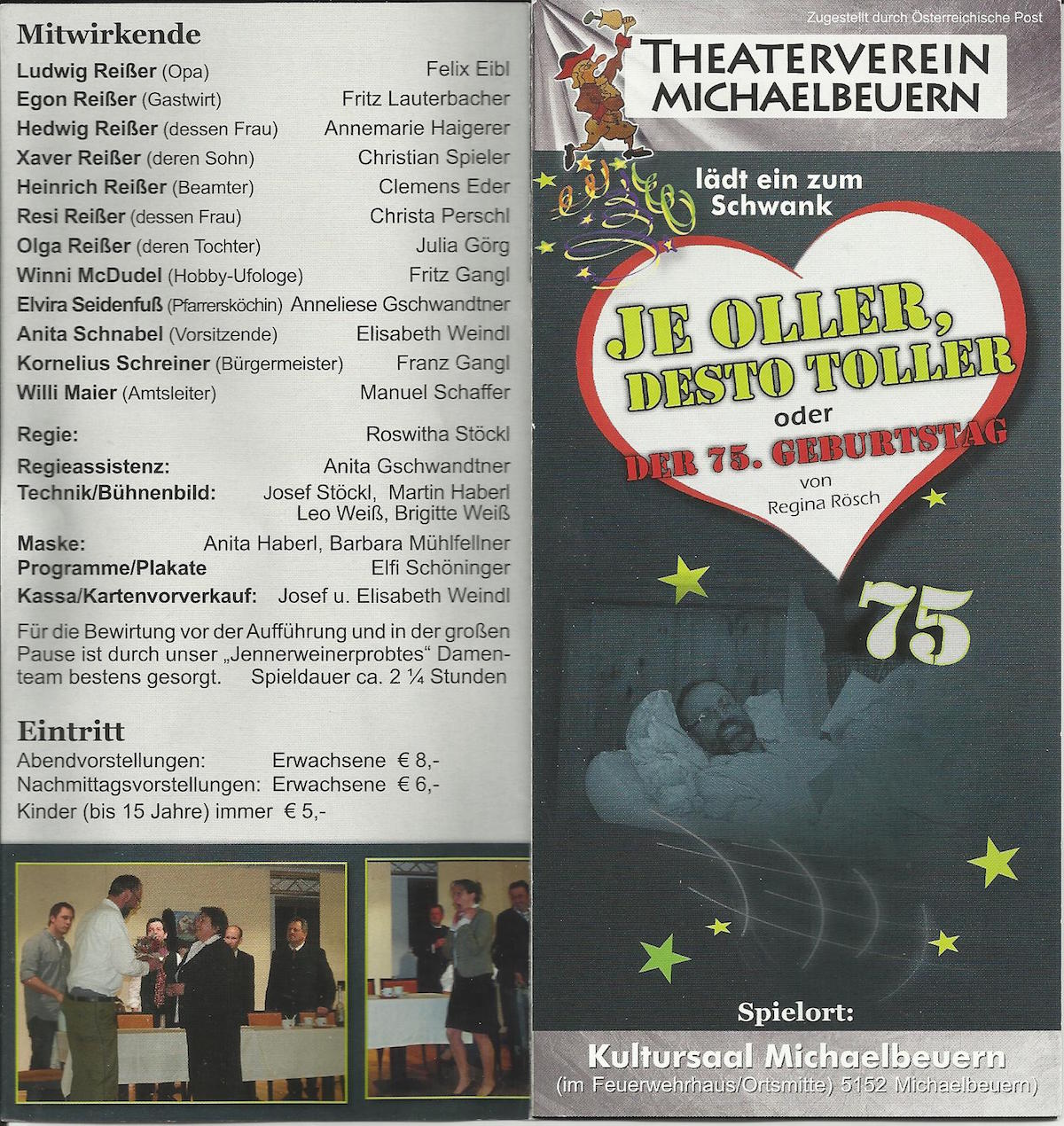 Mitwirkende

Ludwig Reißer (Opa) Felix Eibl
Egon Reißer (Gastwirt) Fritz Lauterbacher
Hedwig Reißer (dessen Frau) Annemarie Haigerer
Xaver Reißer (deren Sohn) Christian Spieler
Heinrich Reißer (Beamter) Clemens Eder
Resi Reißer (dessen Frau) Christa Perschl
Olga Reißer (deren Tochter) Julia Görg
Winni McDudel (Hobby-Ufologe) Fritz Gangl
Elvira Seidenfuß (Pfarrersköchin) Anneliese Gschwandtner
Anita Schnabel (Vorsitzende) Elisabeth Weindl
Kornelius Schreiner (Bürgermeister) Franz Gangl
Willi Maier (Amtsleiter) Manuel Schaffer

Regie: Roswitha Stöckl
Regieassistenz: Anita Gschwandtner
Technik/Bühnenbild: Josef Stöckl, Martin Haberl
Leo Weiß, Brigitte Weiß
Maske: Anita Haberl, Barbara Mühlfellner
Programme/Plakate Elfi Schöninger
Kassa/Kartenvorverkauf: Josef u. Elisabeth Weindl

Für die Bewirtung vor der Aufführung und in der großen Pause ist durch unser „Jennerweinerprobtes“ Damenteam bestens gesorgt. Spieldauer ca. 2 ¼ Stunden

Eintritt
Abendvorstellungen: Erwachsene € 8,-
Nachmittagsvorstellungen: Erwachsene € 6,-
Kinder (bis 15 Jahre) immer € 5,-

Zugestellt durch Österreichische Post

THEATERVEREIN
MICHAELBEUERN

lädt ein zum
Schwank

JE OLLER,
DESTO TOLLER
oder
DER 75. GEBURTSTAG
von
Regina Rösch

75

Spielort:
Kultursaal Michaelbeuern
(im Feuerwehrhaus/Ortsmitte) 5152 Michaelbeuern)